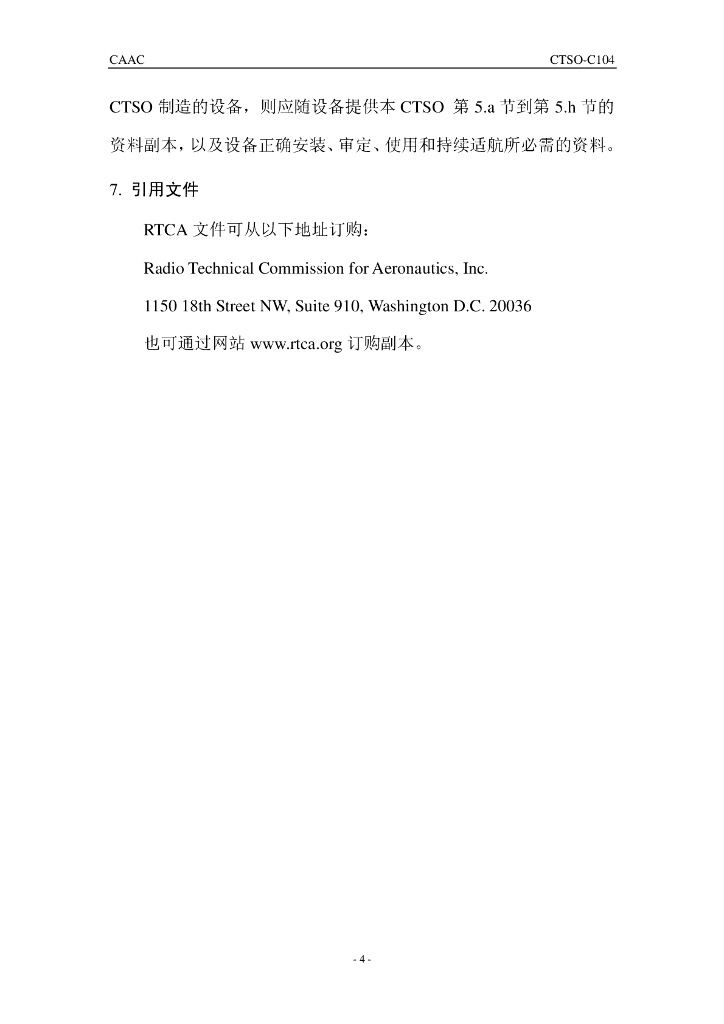 CAAC CTSO-C104

CTSO 制造的设备，则应随设备提供本 CTSO 第 5.a 节到第 5.h 节的资料副本，以及设备正确安装、审定、使用和持续适航所必需的资料。

7. 引用文件

RTCA 文件可从以下地址订购：

Radio Technical Commission for Aeronautics, Inc.

1150 18th Street NW, Suite 910, Washington D.C. 20036

也可通过网站 www.rtca.org 订购副本。

- 4 -